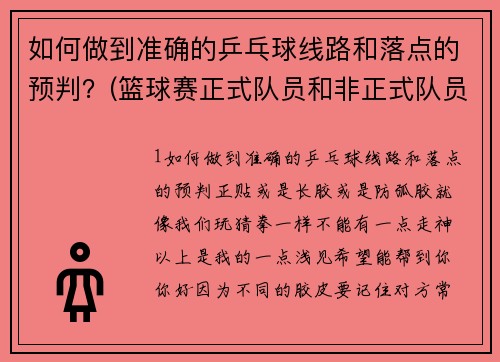 如何做到准确的乒乓球线路和落点的预判？(篮球赛正式队员和非正式队员

1如何做到准确的乒乓球线路和落点的预判正贴或是长胶或是防弧胶就像我们玩猜拳一样不能有一点走神以上是我的一点浅见希望能帮到你你好因为不同的胶皮要记住对方常